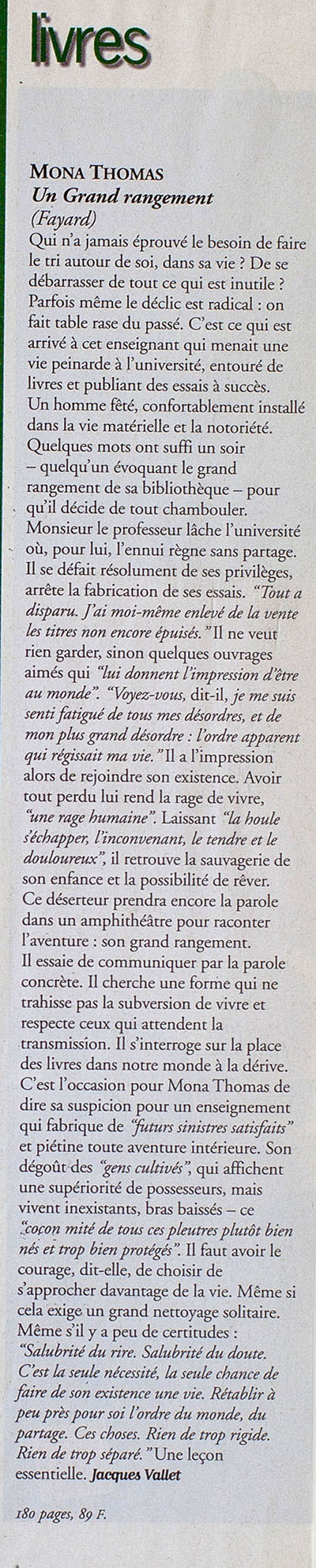 livres

MONA THOMAS
Un Grand rangement
(Fayard)

Qui n'a jamais éprouvé le besoin de faire le tri autour de soi, dans sa vie ? De se débarrasser de tout ce qui est inutile ? Parfois même le déclic est radical : on fait table rase du passé. C'est ce qui est arrivé à cet enseignant qui menait une vie peinarde à l'université, entouré de livres et publiant des essais à succès. Un homme fêté, confortablement installé dans la vie matérielle et la notoriété. Quelques mots ont suffi un soir – quelqu'un évoquant le grand rangement de sa bibliothèque – pour qu'il décide de tout chambouler. Monsieur le professeur lâche l'université où, pour lui, l'ennui règne sans partage. Il se défait résolument de ses privilèges, arrête la fabrication de ses essais. "Tout a disparu. J'ai moi-même enlevé de la vente les titres non encore épuisés." Il ne veut rien garder, sinon quelques ouvrages aimés qui "lui donnent l'impression d'être au monde". "Voyez-vous, dit-il, je me suis senti fatigué de tous mes désordres, et de mon plus grand désordre : l'ordre apparent qui régissait ma vie." Il a l'impression alors de rejoindre son existence. Avoir tout perdu lui rend la rage de vivre, "une rage humaine". Laissant "la houle s'échapper, l'inconvenant, le tendre et le douloureux", il retrouve la sauvagerie de son enfance et la possibilité de rêver. Ce déserteur prendra encore la parole dans un amphithéâtre pour raconter l'aventure : son grand rangement. Il essaie de communiquer par la parole concrète. Il cherche une forme qui ne trahisse pas la subversion de vivre et respecte ceux qui attendent la transmission. Il s'interroge sur la place des livres dans notre monde à la dérive. C'est l'occasion pour Mona Thomas de dire sa suspicion pour un enseignement qui fabrique de "futurs sinistres satisfaits" et piétine toute aventure intérieure. Son dégoût des "gens cultivés", qui affichent une supériorité de possesseurs, mais vivent inexistants, bras baissés – ce "cocon mité de tous ces pleutres plutôt bien nés et trop bien protégés". Il faut avoir le courage, dit-elle, de choisir de s'approcher davantage de la vie. Même si cela exige un grand nettoyage solitaire. Même s'il y a peu de certitudes : "Salubrité du rire. Salubrité du doute. C'est la seule nécessité, la seule chance de faire de son existence une vie. Rétablir à peu près pour soi l'ordre du monde, du partage. Ces choses. Rien de trop rigide. Rien de trop séparé." Une leçon essentielle. Jacques Vallet

180 pages, 89 F.